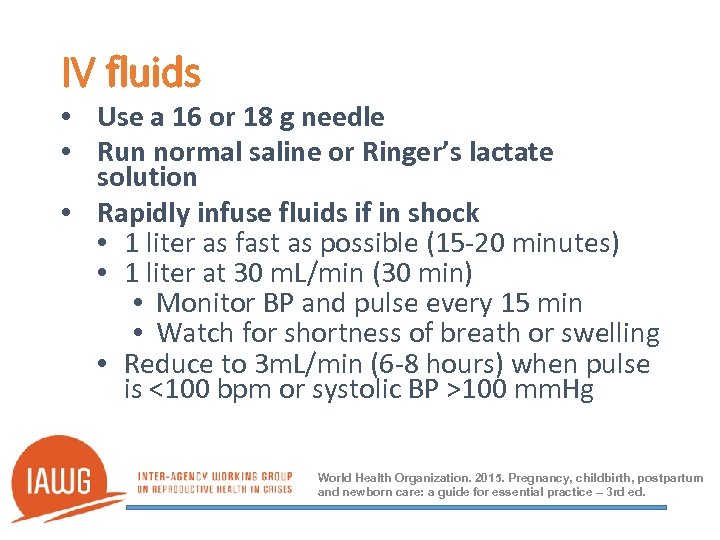 IV fluids

• Use a 16 or 18 g needle
• Run normal saline or Ringer's lactate solution
• Rapidly infuse fluids if in shock
• 1 liter as fast as possible (15-20 minutes)
• 1 liter at 30 mL/min (30 min)
• Monitor BP and pulse every 15 min
• Watch for shortness of breath or swelling
• Reduce to 3mL/min (6-8 hours) when pulse is <100 bpm or systolic BP >100 mmHg

IAWG

INTER-AGENCY WORKING GROUP
ON REPRODUCTIVE HEALTH IN CRISES

World Health Organization. 2015. Pregnancy, childbirth, postpartum and newborn care: a guide for essential practice – 3rd ed.